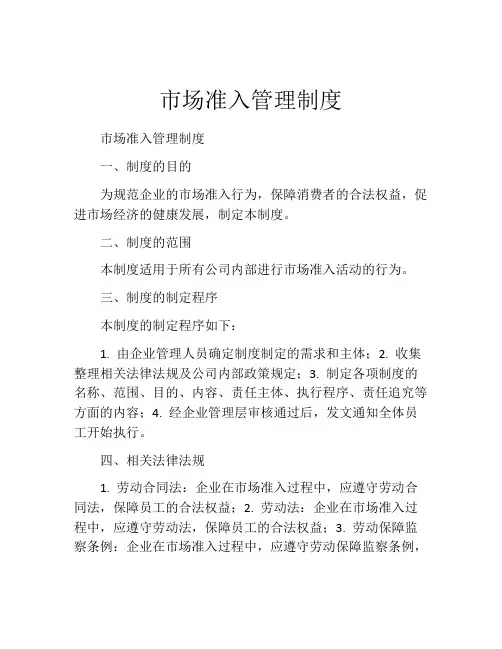 市场准入管理制度

市场准入管理制度

一、制度的目的

为规范企业的市场准入行为，保障消费者的合法权益，促进市场经济的健康发展，制定本制度。

二、制度的范围

本制度适用于所有公司内部进行市场准入活动的行为。

三、制度的制定程序

本制度的制定程序如下：

1. 由企业管理人员确定制度制定的需求和主体；2. 收集整理相关法律法规及公司内部政策规定；3. 制定各项制度的名称、范围、目的、内容、责任主体、执行程序、责任追究等方面的内容；4. 经企业管理层审核通过后，发文通知全体员工开始执行。

四、相关法律法规

1. 劳动合同法：企业在市场准入过程中，应遵守劳动合同法，保障员工的合法权益；2. 劳动法：企业在市场准入过程中，应遵守劳动法，保障员工的合法权益；3. 劳动保障监察条例：企业在市场准入过程中，应遵守劳动保障监察条例，